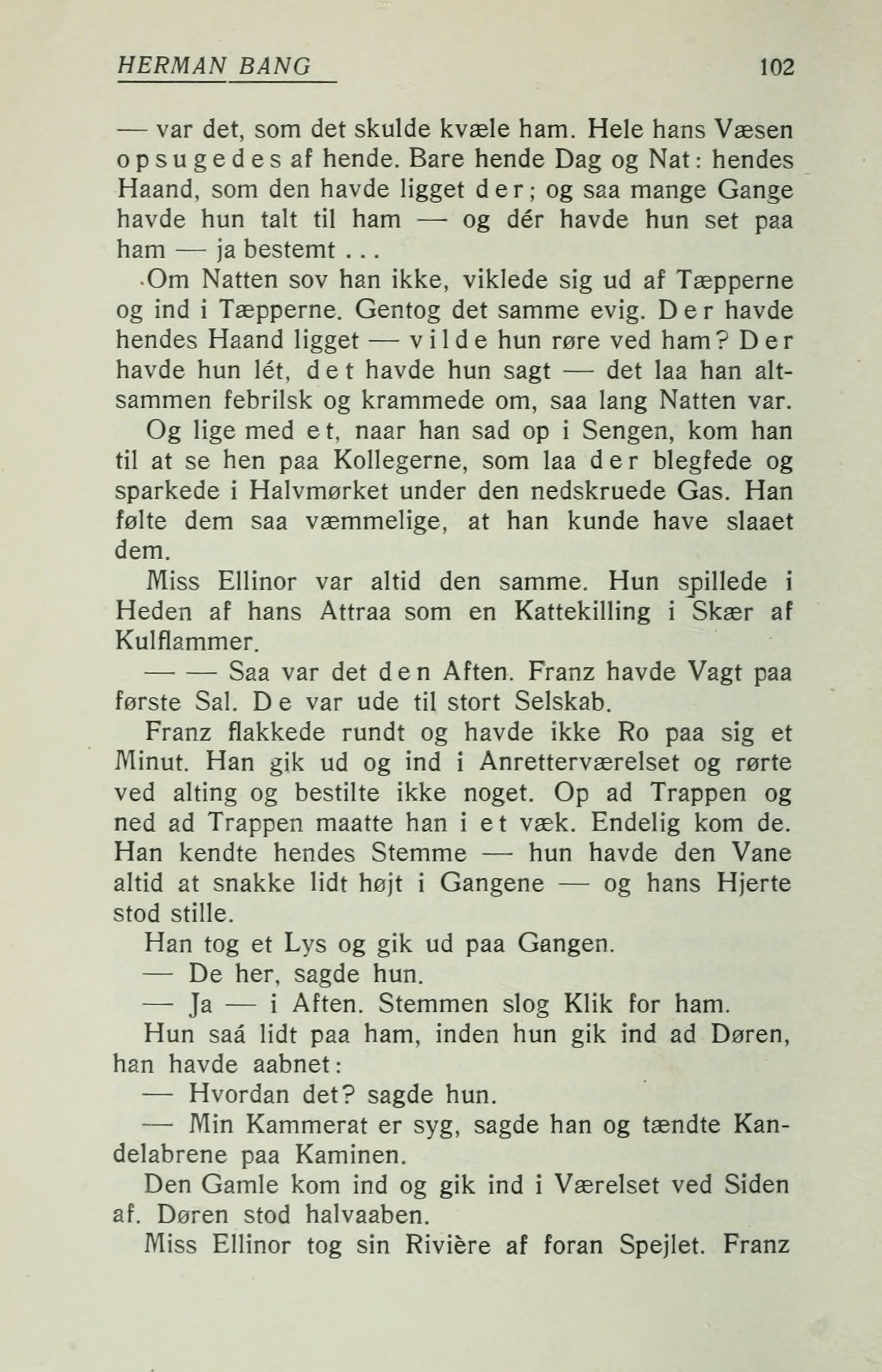 HERMAN BANG 102

— var det, som det skulde kvæle ham. Hele hans Væsen opsugedes af hende. Bare hende Dag og Nat: hendes Haand, som den havde ligget der; og saa mange Gange havde hun talt til ham — og dér havde hun set paa ham — ja bestemt . . .

Om Natten sov han ikke, viklede sig ud af Tæpperne og ind i Tæpperne. Gentog det samme evig. Der havde hendes Haand ligget — vilde hun røre ved ham? Der havde hun lét, det havde hun sagt — det laa han altsammen febrilsk og krammede om, saa lang Natten var.

Og lige med et, naar han sad op i Sengen, kom han til at se hen paa Kollegerne, som laa der blegfede og sparkede i Halvmørket under den nedskruede Gas. Han følte dem saa væmmelige, at han kunde have slaaet dem.

Miss Ellinor var altid den samme. Hun spillede i Heden af hans Attraa som en Kattekilling i Skær af Kulflammer.

— — Saa var det den Aften. Franz havde Vagt paa første Sal. De var ude til stort Selskab.

Franz flakkede rundt og havde ikke Ro paa sig et Minut. Han gik ud og ind i Anretterværelset og rørte ved alting og bestilte ikke noget. Op ad Trappen og ned ad Trappen maatte han i et væk. Endelig kom de. Han kendte hendes Stemme — hun havde den Vane altid at snakke lidt højt i Gangene — og hans Hjerte stod stille.

Han tog et Lys og gik ud paa Gangen.

— De her, sagde hun.

— Ja — i Aften. Stemmen slog Klik for ham.

Hun saá lidt paa ham, inden hun gik ind ad Døren, han havde aabnet:

— Hvordan det? sagde hun.

— Min Kammerat er syg, sagde han og tændte Kandelabrene paa Kaminen.

Den Gamle kom ind og gik ind i Værelset ved Siden af. Døren stod halvaaben.

Miss Ellinor tog sin Rivière af foran Spejlet. Franz